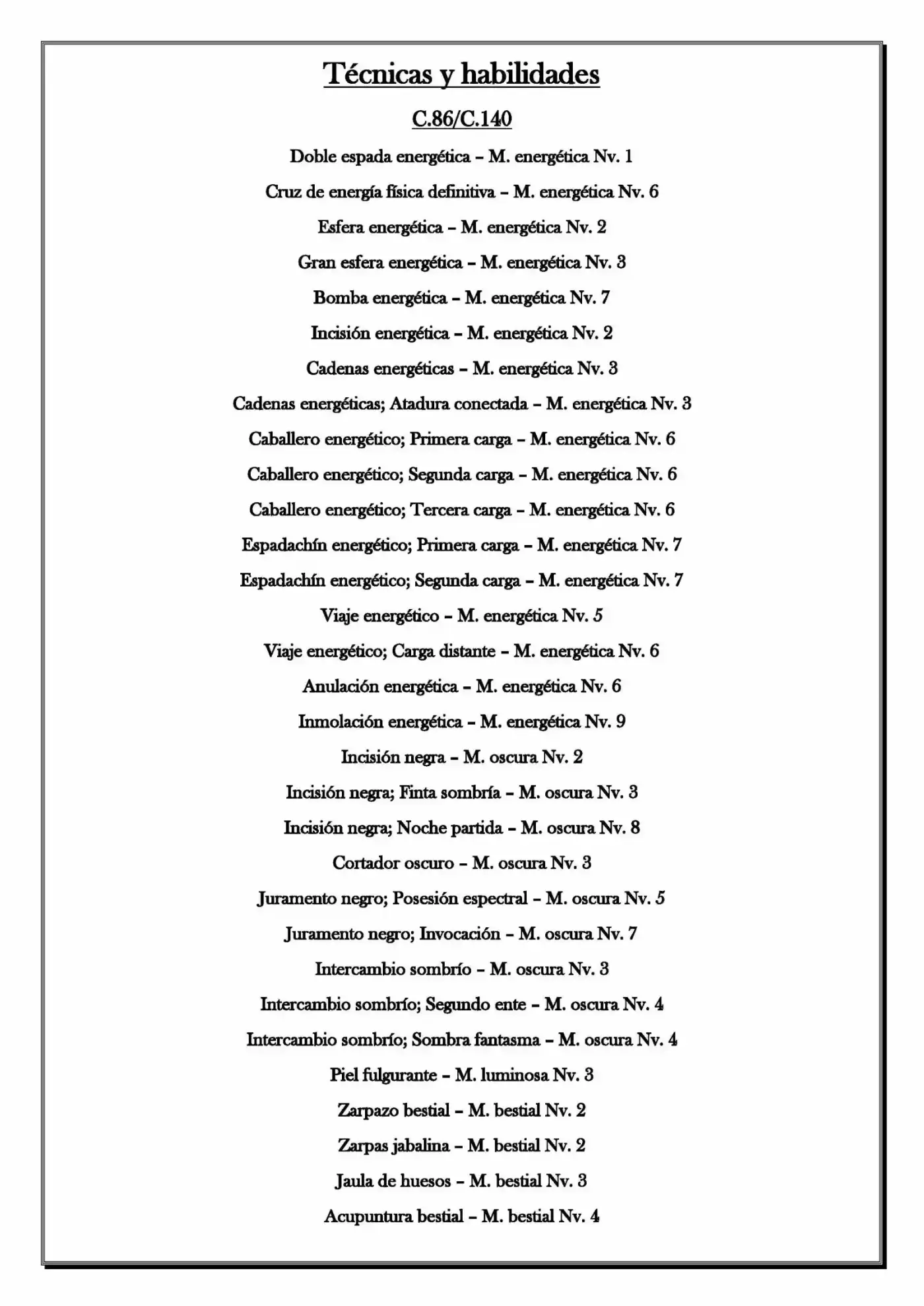 Técnicas y habilidades

C.86/C.140

Doble espada energética – M. energética Nv. 1

Cruz de energía física definitiva – M. energética Nv. 6

Esfera energética – M. energética Nv. 2

Gran esfera energética – M. energética Nv. 3

Bomba energética – M. energética Nv. 7

Incisión energética – M. energética Nv. 2

Cadenas energéticas – M. energética Nv. 3

Cadenas energéticas; Atadura conectada – M. energética Nv. 3

Caballero energético; Primera carga – M. energética Nv. 6

Caballero energético; Segunda carga – M. energética Nv. 6

Caballero energético; Tercera carga – M. energética Nv. 6

Espadachín energético; Primera carga – M. energética Nv. 7

Espadachín energético; Segunda carga – M. energética Nv. 7

Viaje energético – M. energética Nv. 5

Viaje energético; Carga distante – M. energética Nv. 6

Anulación energética – M. energética Nv. 6

Inmolación energética – M. energética Nv. 9

Incisión negra – M. oscura Nv. 2

Incisión negra; Finta sombría – M. oscura Nv. 3

Incisión negra; Noche partida – M. oscura Nv. 8

Cortador oscuro – M. oscura Nv. 3

Juramento negro; Posesión espectral – M. oscura Nv. 5

Juramento negro; Invocación – M. oscura Nv. 7

Intercambio sombrío – M. oscura Nv. 3

Intercambio sombrío; Segundo ente – M. oscura Nv. 4

Intercambio sombrío; Sombra fantasma – M. oscura Nv. 4

Piel fulgurante – M. luminosa Nv. 3

Zarpazo bestial – M. bestial Nv. 2

Zarpas jabalina – M. bestial Nv. 2

Jaula de huesos – M. bestial Nv. 3

Acupuntura bestial – M. bestial Nv. 4